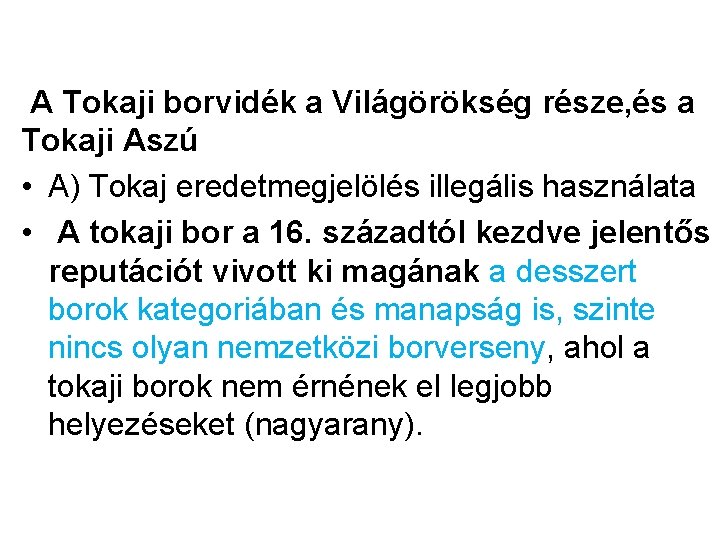 A Tokaji borvidék a Világörökség része,és a Tokaji Aszú

• A) Tokaj eredetmegjelölés illegális használata
• A tokaji bor a 16. századtól kezdve jelentős reputációt vivott ki magának a desszert borok kategoriában és manapság is, szinte nincs olyan nemzetközi borverseny, ahol a tokaji borok nem érnének el legjobb helyezéseket (nagyarany).